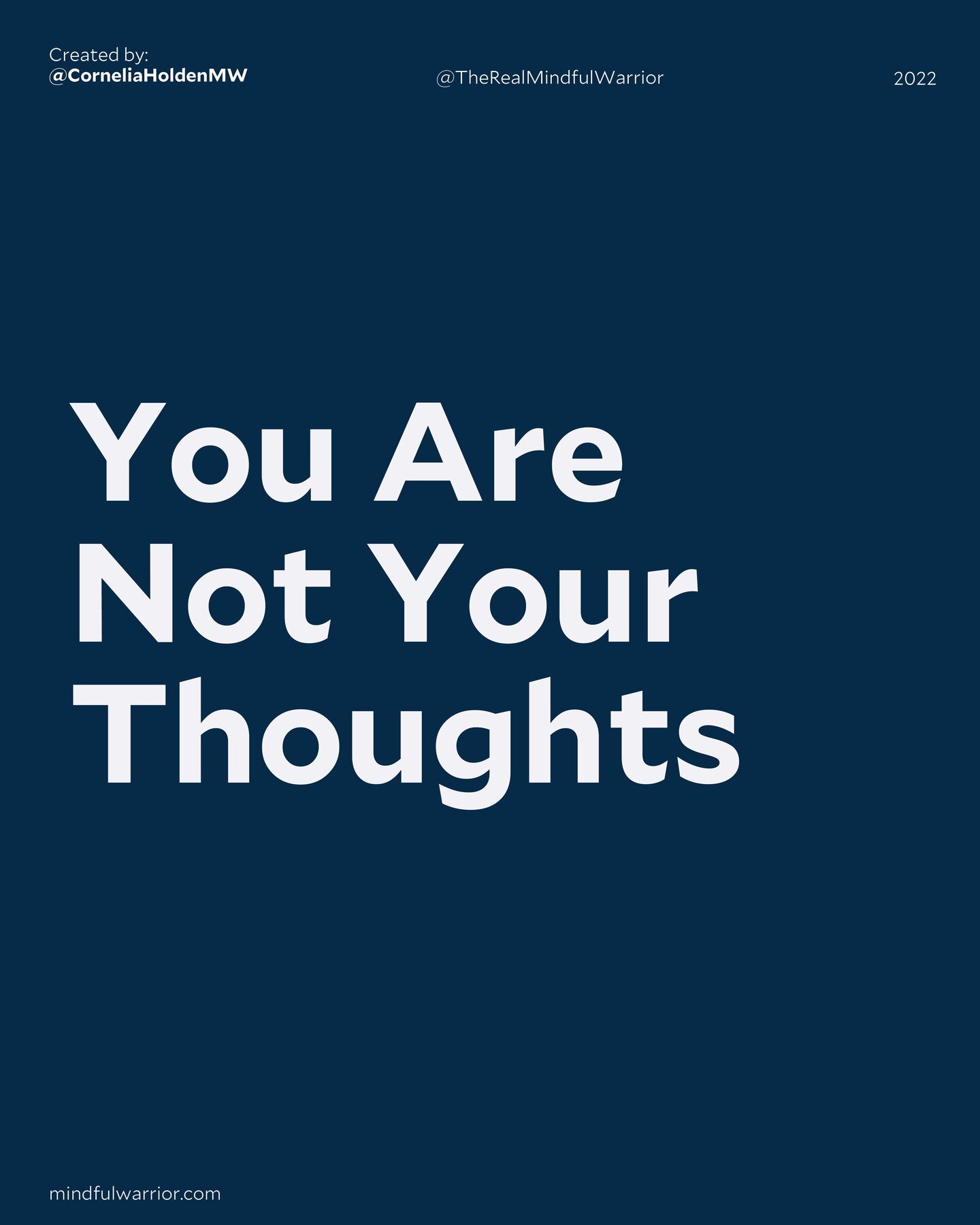 Created by:
@CorneliaHoldenMW

@TheRealMindfulWarrior

2022

You Are Not Your Thoughts

mindfulwarrior.com